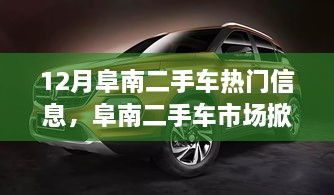 12月阜南二手车热门信息，阜南二手车市场掀